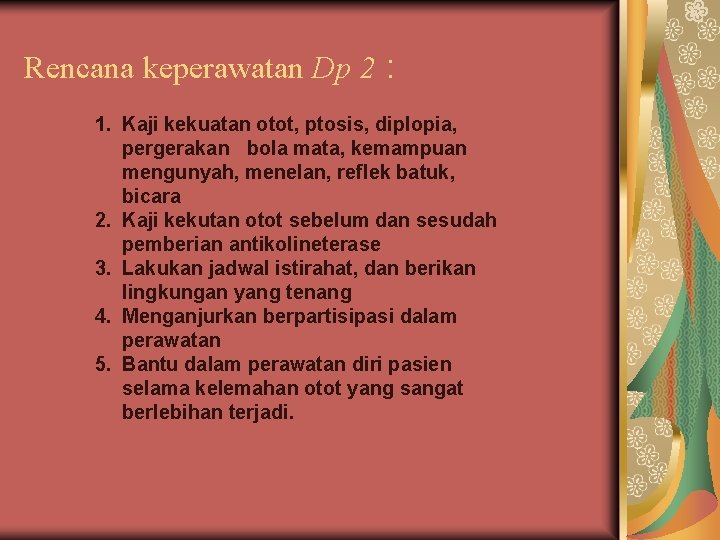 Rencana keperawatan Dp 2 :

1. Kaji kekuatan otot, ptosis, diplopia, pergerakan bola mata, kemampuan mengunyah, menelan, reflek batuk, bicara
2. Kaji kekutan otot sebelum dan sesudah pemberian antikolineterase
3. Lakukan jadwal istirahat, dan berikan lingkungan yang tenang
4. Menganjurkan berpartisipasi dalam perawatan
5. Bantu dalam perawatan diri pasien selama kelemahan otot yang sangat berlebihan terjadi.